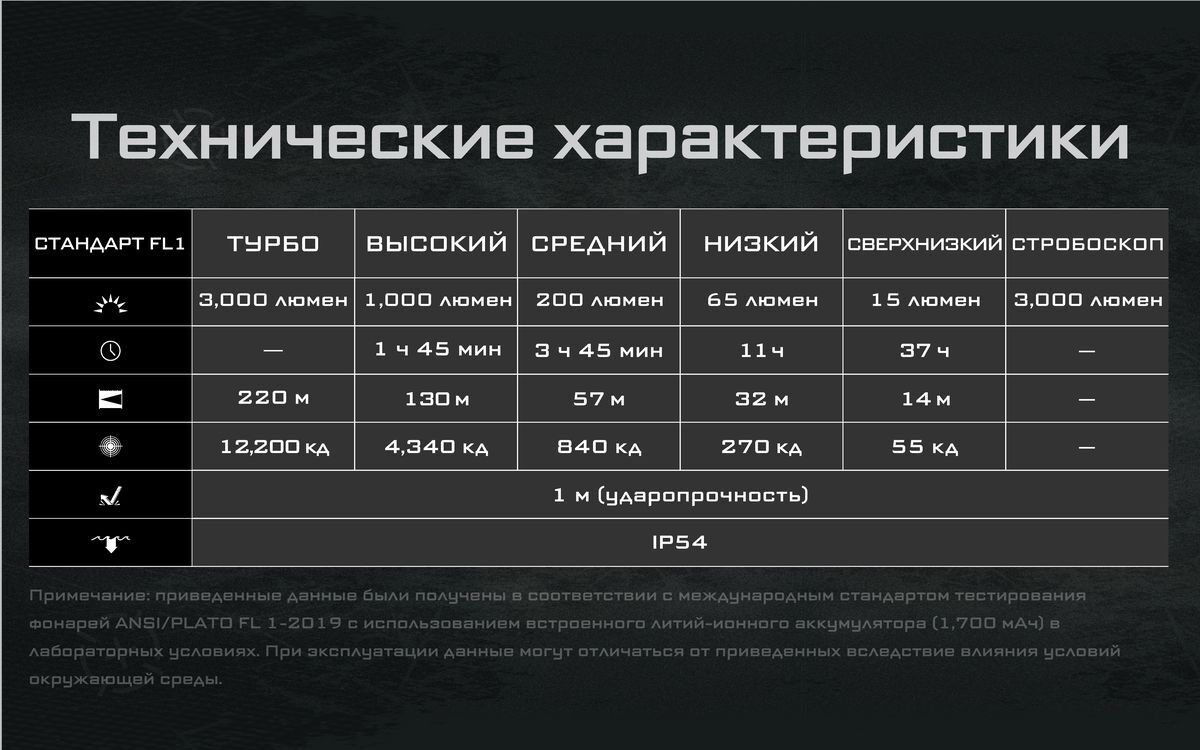 Технические характеристики

| СТАНДАРТ FL1 | ТУРБО | ВЫСОКИЙ | СРЕДНИЙ | НИЗКИЙ | СВЕРХНИЗКИЙ | СТРОБОСКОП |
|---|---|---|---|---|---|---|
|  | 3,000 люмен | 1,000 люмен | 200 люмен | 65 люмен | 15 люмен | 3,000 люмен |
|  | — | 1 ч 45 мин | 3 ч 45 мин | 11 ч | 37 ч | — |
|  | 220 м | 130 м | 57 м | 32 м | 14 м | — |
|  | 12,200 кд | 4,340 кд | 840 кд | 270 кд | 55 кд | — |
|  | 1 м (ударопрочность) | | | | | |
|  | IP54 | | | | | |

Примечание: приведенные данные были получены в соответствии с международным стандартом тестирования фонарей ANSI/PLATO FL 1-2019 с использованием встроенного литий-ионного аккумулятора (1,700 мАч) в лабораторных условиях. При эксплуатации данные могут отличаться от приведенных вследствие влияния условий окружающей среды.